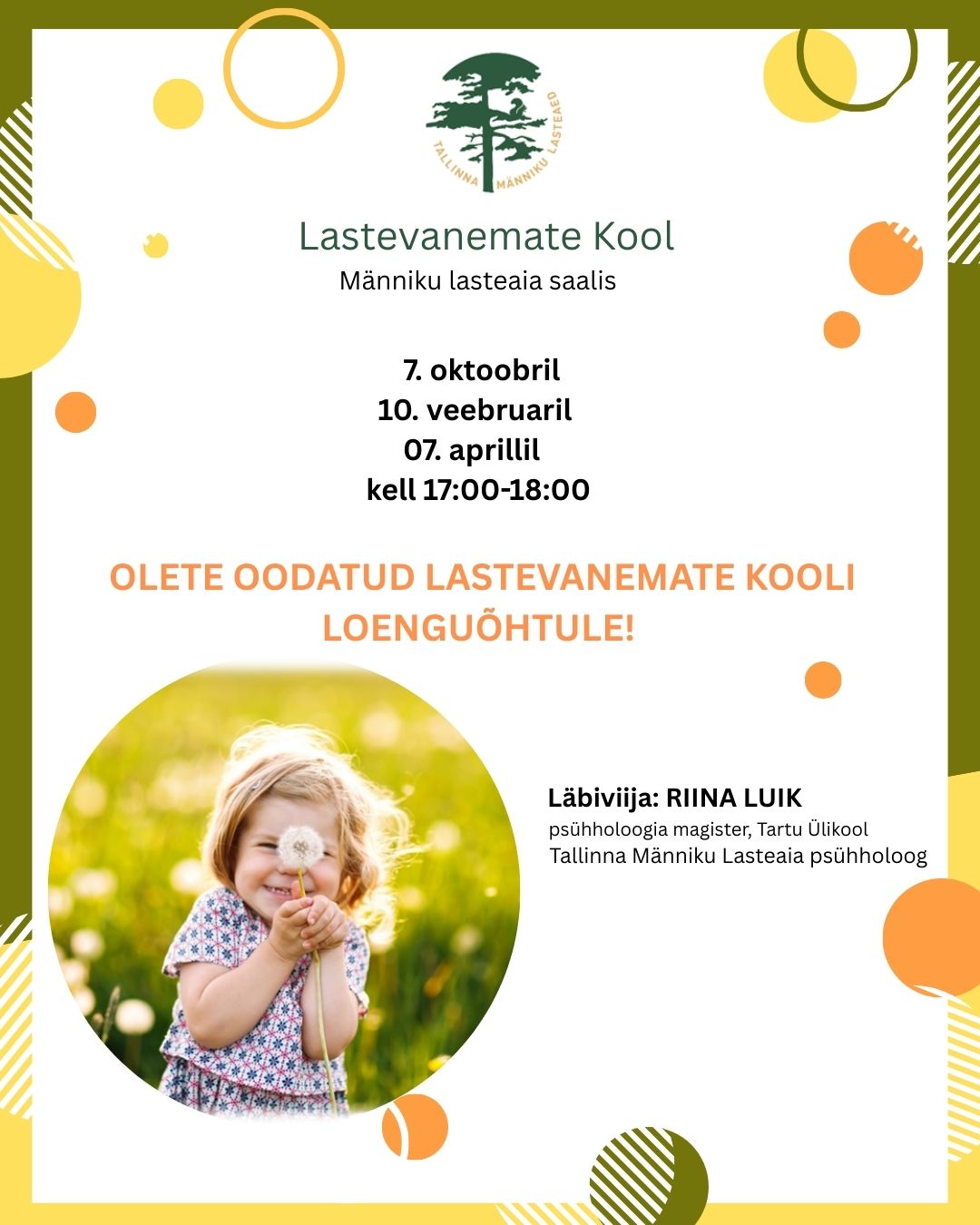 TALLINNA MÄNNIKU LASTEAED

Lastevanemate Kool
Männiku lasteaia saalis

7. oktoobril
10. veebruaril
07. aprillil
kell 17:00-18:00

OLETE OODATUD LASTEVANEMATE KOOLI LOENGUÕHTULE!

Läbiviija: RIINA LUIK
psühholoogia magister, Tartu Ülikool
Tallinna Männiku Lasteaia psühholoog